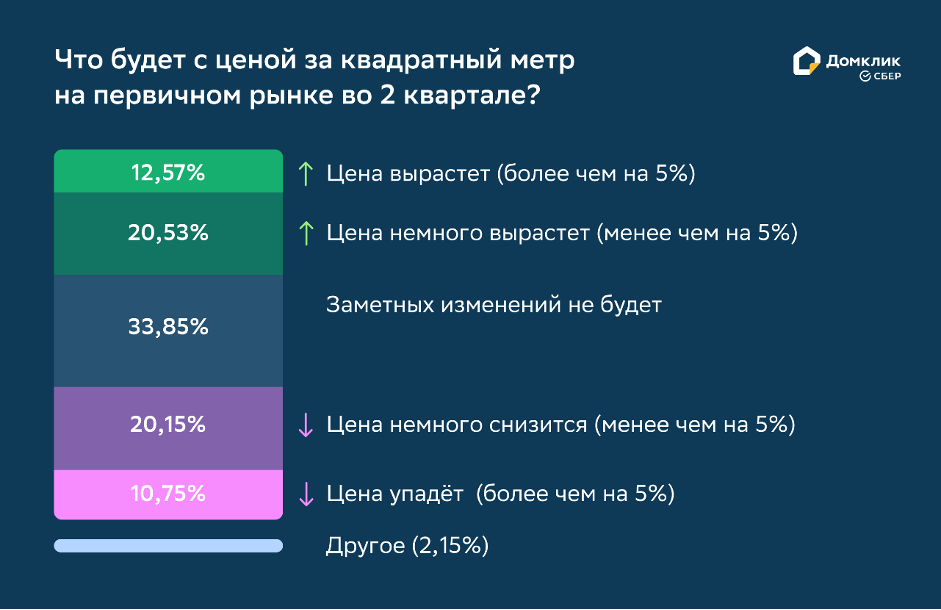 Что будет с ценой за квадратный метр на первичном рынке во 2 квартале?

Домклик
СБЕР

12,57% ↑ Цена вырастет (более чем на 5%)

20,53% ↑ Цена немного вырастет (менее чем на 5%)

33,85% Заметных изменений не будет

20,15% ↓ Цена немного снизится (менее чем на 5%)

10,75% ↓ Цена упадёт (более чем на 5%)

Другое (2,15%)